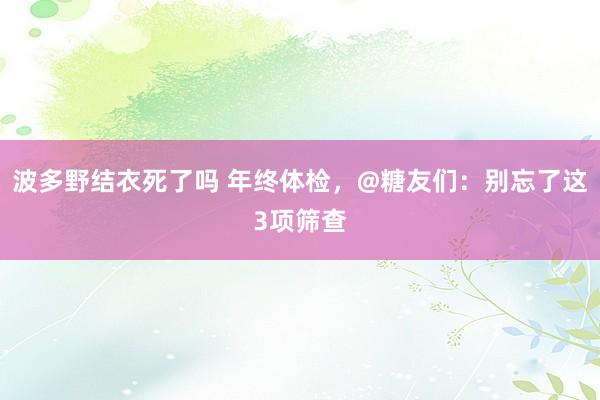 波多野结衣死了吗 年终体检，@糖友们：别忘了这3项筛查